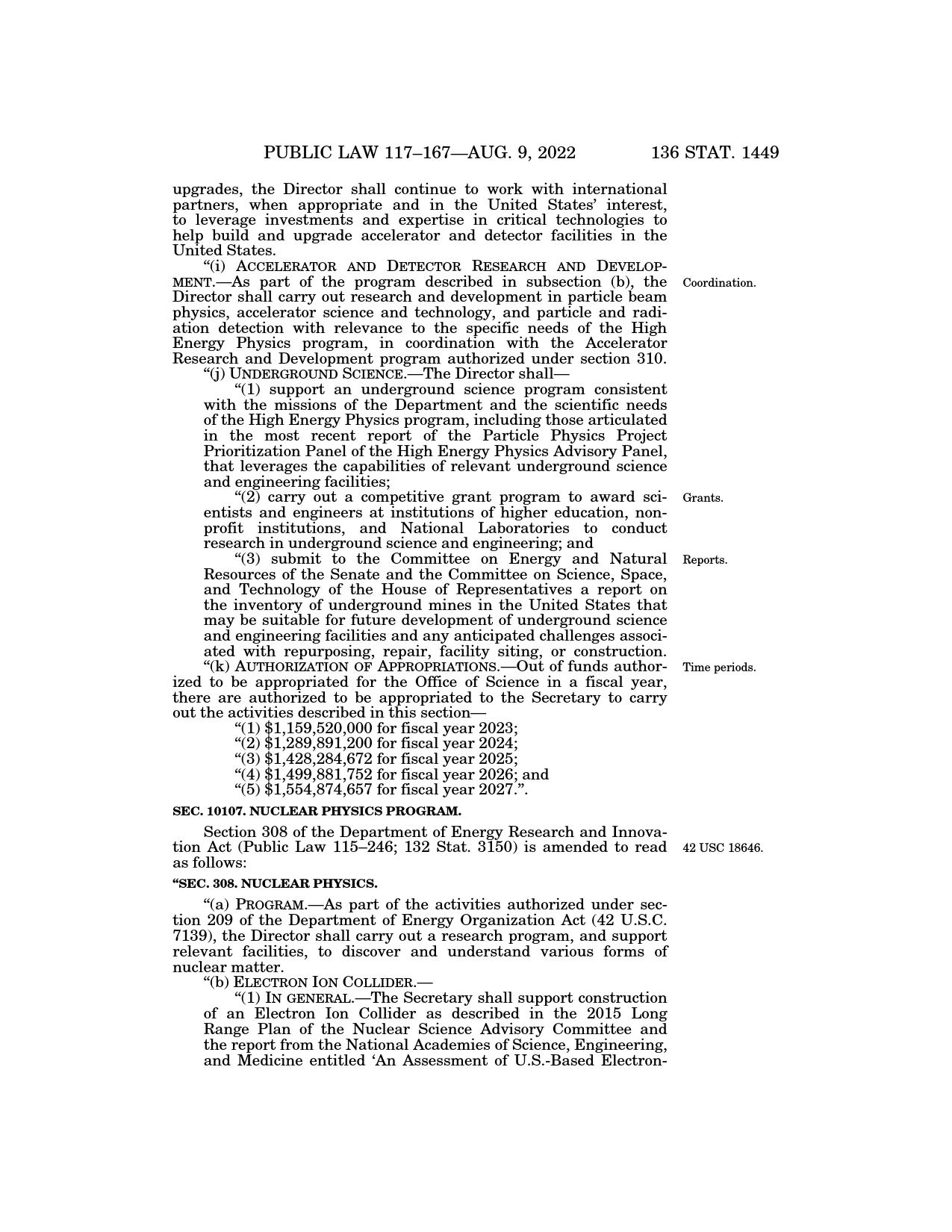 PUBLIC LAW 117–167—AUG. 9, 2022 136 STAT. 1449

upgrades, the Director shall continue to work with international partners, when appropriate and in the United States' interest, to leverage investments and expertise in critical technologies to help build and upgrade accelerator and detector facilities in the United States.

"(i) ACCELERATOR AND DETECTOR RESEARCH AND DEVELOPMENT.—As part of the program described in subsection (b), the Director shall carry out research and development in particle beam physics, accelerator science and technology, and particle and radiation detection with relevance to the specific needs of the High Energy Physics program, in coordination with the Accelerator Research and Development program authorized under section 310.

Coordination.

"(j) UNDERGROUND SCIENCE.—The Director shall—

"(1) support an underground science program consistent with the missions of the Department and the scientific needs of the High Energy Physics program, including those articulated in the most recent report of the Particle Physics Project Prioritization Panel of the High Energy Physics Advisory Panel, that leverages the capabilities of relevant underground science and engineering facilities;

"(2) carry out a competitive grant program to award scientists and engineers at institutions of higher education, nonprofit institutions, and National Laboratories to conduct research in underground science and engineering; and

Grants.

"(3) submit to the Committee on Energy and Natural Resources of the Senate and the Committee on Science, Space, and Technology of the House of Representatives a report on the inventory of underground mines in the United States that may be suitable for future development of underground science and engineering facilities and any anticipated challenges associated with repurposing, repair, facility siting, or construction.

Reports.

"(k) AUTHORIZATION OF APPROPRIATIONS.—Out of funds authorized to be appropriated for the Office of Science in a fiscal year, there are authorized to be appropriated to the Secretary to carry out the activities described in this section—

Time periods.

"(1) $1,159,520,000 for fiscal year 2023;
"(2) $1,289,891,200 for fiscal year 2024;
"(3) $1,428,284,672 for fiscal year 2025;
"(4) $1,499,881,752 for fiscal year 2026; and
"(5) $1,554,874,657 for fiscal year 2027.".

SEC. 10107. NUCLEAR PHYSICS PROGRAM.

Section 308 of the Department of Energy Research and Innovation Act (Public Law 115–246; 132 Stat. 3150) is amended to read as follows:

42 USC 18646.

"SEC. 308. NUCLEAR PHYSICS.

"(a) PROGRAM.—As part of the activities authorized under section 209 of the Department of Energy Organization Act (42 U.S.C. 7139), the Director shall carry out a research program, and support relevant facilities, to discover and understand various forms of nuclear matter.

"(b) ELECTRON ION COLLIDER.—

"(1) IN GENERAL.—The Secretary shall support construction of an Electron Ion Collider as described in the 2015 Long Range Plan of the Nuclear Science Advisory Committee and the report from the National Academies of Science, Engineering, and Medicine entitled 'An Assessment of U.S.-Based Electron-